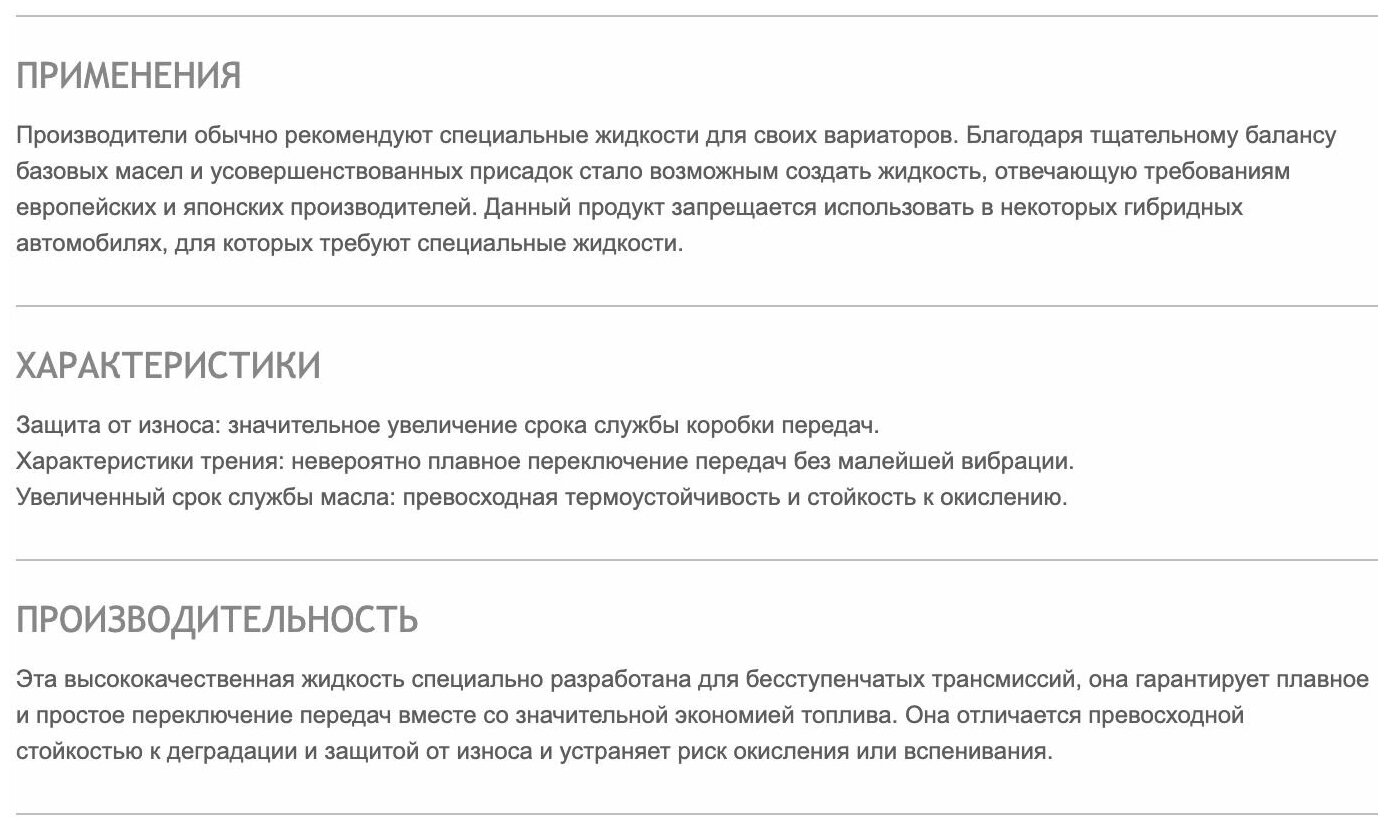 ПРИМЕНЕНИЯ

Производители обычно рекомендуют специальные жидкости для своих вариаторов. Благодаря тщательному балансу базовых масел и усовершенствованных присадок стало возможным создать жидкость, отвечающую требованиям европейских и японских производителей. Данный продукт запрещается использовать в некоторых гибридных автомобилях, для которых требуют специальные жидкости.

ХАРАКТЕРИСТИКИ

Защита от износа: значительное увеличение срока службы коробки передач.
Характеристики трения: невероятно плавное переключение передач без малейшей вибрации.
Увеличенный срок службы масла: превосходная термоустойчивость и стойкость к окислению.

ПРОИЗВОДИТЕЛЬНОСТЬ

Эта высококачественная жидкость специально разработана для бесступенчатых трансмиссий, она гарантирует плавное и простое переключение передач вместе со значительной экономией топлива. Она отличается превосходной стойкостью к деградации и защитой от износа и устраняет риск окисления или вспенивания.